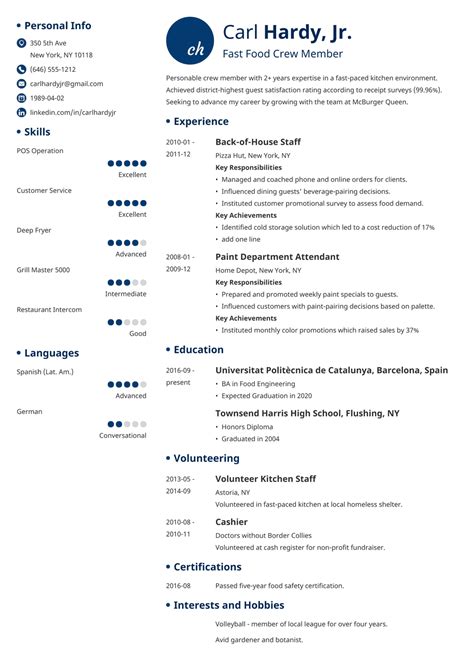 • Personal Info

350 5th Ave
New York, NY 10118

(646) 555-1212

carlhardyjr@gmail.com

1989-04-02

linkedin.com/in/carlhardyjr

• Skills

POS Operation
Excellent

Customer Service
Excellent

Deep Fryer
Advanced

Grill Master 5000
Intermediate

Restaurant Intercom
Good

• Languages

Spanish (Lat. Am.)
Advanced

German
Conversational

ch

Carl Hardy, Jr.
Fast Food Crew Member

Personable crew member with 2+ years expertise in a fast-paced kitchen environment. Achieved district-highest guest satisfaction rating according to receipt surveys (99.96%). Seeking to advance my career by growing with the team at McBurger Queen.

• Experience

2010-01 - 2011-12
Back-of-House Staff
Pizza Hut, New York, NY
Key Responsibilities
• Managed and coached phone and online orders for clients.
• Influenced dining guests' beverage-pairing decisions.
• Instituted customer promotional survey to assess food demand.
Key Achievements
• Identified cold storage solution which led to a cost reduction of 17%
• add one line

2008-01 - 2009-12
Paint Department Attendant
Home Depot, New York, NY
Key Responsibilities
• Prepared and promoted weekly paint specials to guests.
• Influenced customers with paint-pairing decisions based on palette.
Key Achievements
• Instituted monthly color promotions which raised sales by 37%

• Education

2016-09 - present
Universitat Politècnica de Catalunya, Barcelona, Spain
• BA in Food Engineering
• Expected Graduation in 2020

Townsend Harris High School, Flushing, NY
• Honors Diploma
• Graduated in 2004

• Volunteering

2013-05 - 2014-09
Volunteer Kitchen Staff
Astoria, NY
Volunteered in fast-paced kitchen at local homeless shelter.

2010-08 - 2010-11
Cashier
Doctors without Border Collies
Volunteered at cash register for non-profit fundraiser.

• Certifications

2016-08
Passed five-year food safety certification.

• Interests and Hobbies

Volleyball - member of local league for over four years.

Avid gardener and botanist.